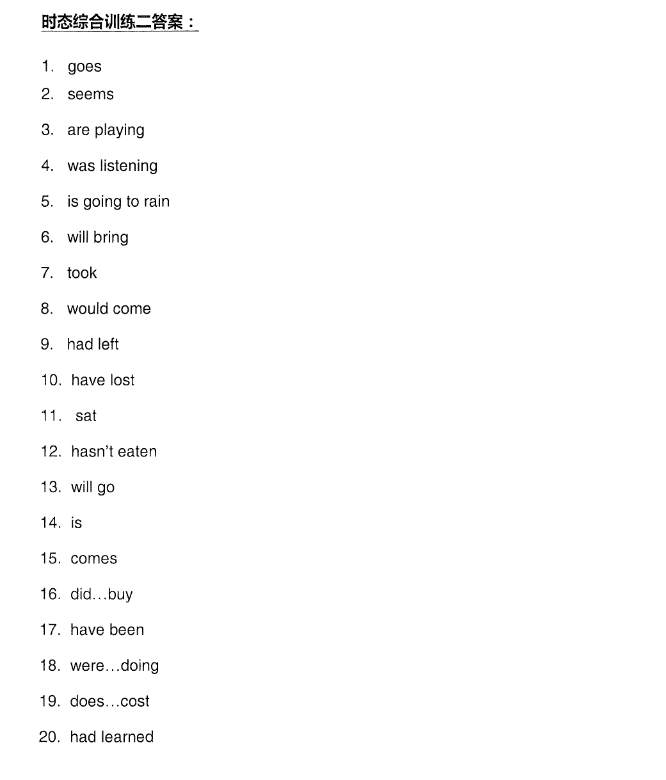 时态综合训练二答案：

1. goes
2. seems
3. are playing
4. was listening
5. is going to rain
6. will bring
7. took
8. would come
9. had left
10. have lost
11. sat
12. hasn't eaten
13. will go
14. is
15. comes
16. did…buy
17. have been
18. were…doing
19. does…cost
20. had learned